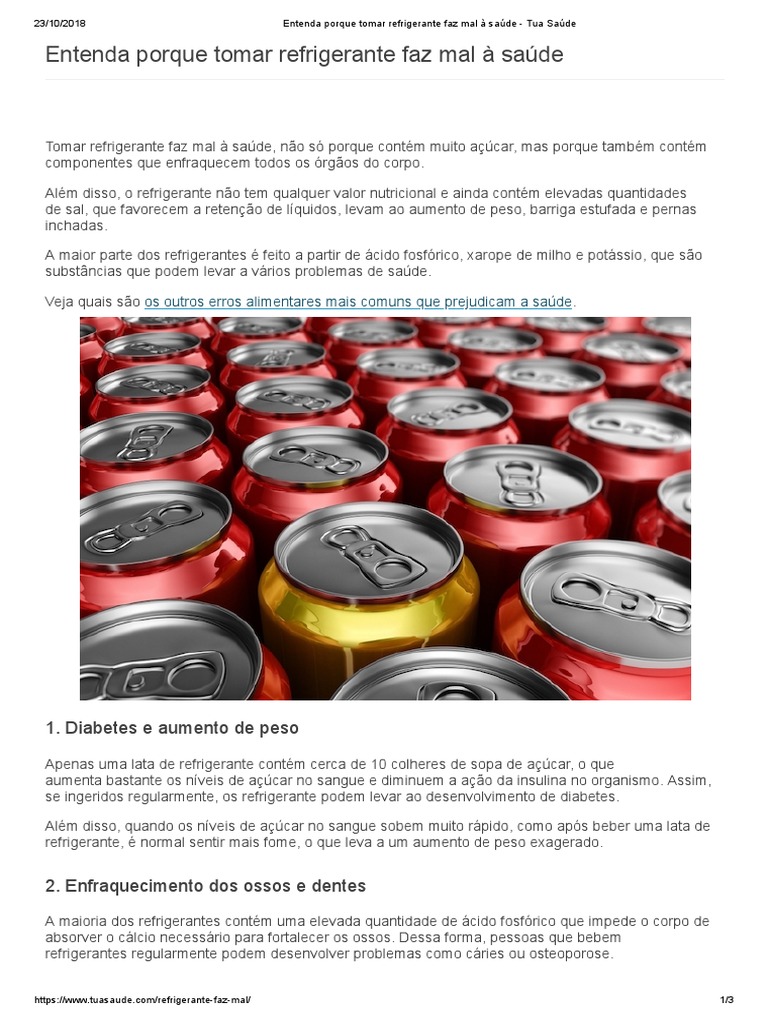 23/10/2018 Entenda porque tomar refrigerante faz mal à saúde - Tua Saúde

Entenda porque tomar refrigerante faz mal à saúde

Tomar refrigerante faz mal à saúde, não só porque contém muito açúcar, mas porque também contém componentes que enfraquecem todos os órgãos do corpo.

Além disso, o refrigerante não tem qualquer valor nutricional e ainda contém elevadas quantidades de sal, que favorecem a retenção de líquidos, levam ao aumento de peso, barriga estufada e pernas inchadas.

A maior parte dos refrigerantes é feito a partir de ácido fosfórico, xarope de milho e potássio, que são substâncias que podem levar a vários problemas de saúde.

Veja quais são os outros erros alimentares mais comuns que prejudicam a saúde.

1. Diabetes e aumento de peso

Apenas uma lata de refrigerante contém cerca de 10 colheres de sopa de açúcar, o que aumenta bastante os níveis de açúcar no sangue e diminuem a ação da insulina no organismo. Assim, se ingeridos regularmente, os refrigerante podem levar ao desenvolvimento de diabetes.

Além disso, quando os níveis de açúcar no sangue sobem muito rápido, como após beber uma lata de refrigerante, é normal sentir mais fome, o que leva a um aumento de peso exagerado.

2. Enfraquecimento dos ossos e dentes

A maioria dos refrigerantes contém uma elevada quantidade de ácido fosfórico que impede o corpo de absorver o cálcio necessário para fortalecer os ossos. Dessa forma, pessoas que bebem refrigerantes regularmente podem desenvolver problemas como cáries ou osteoporose.

https://www.tuasaude.com/refrigerante-faz-mal/ 1/3